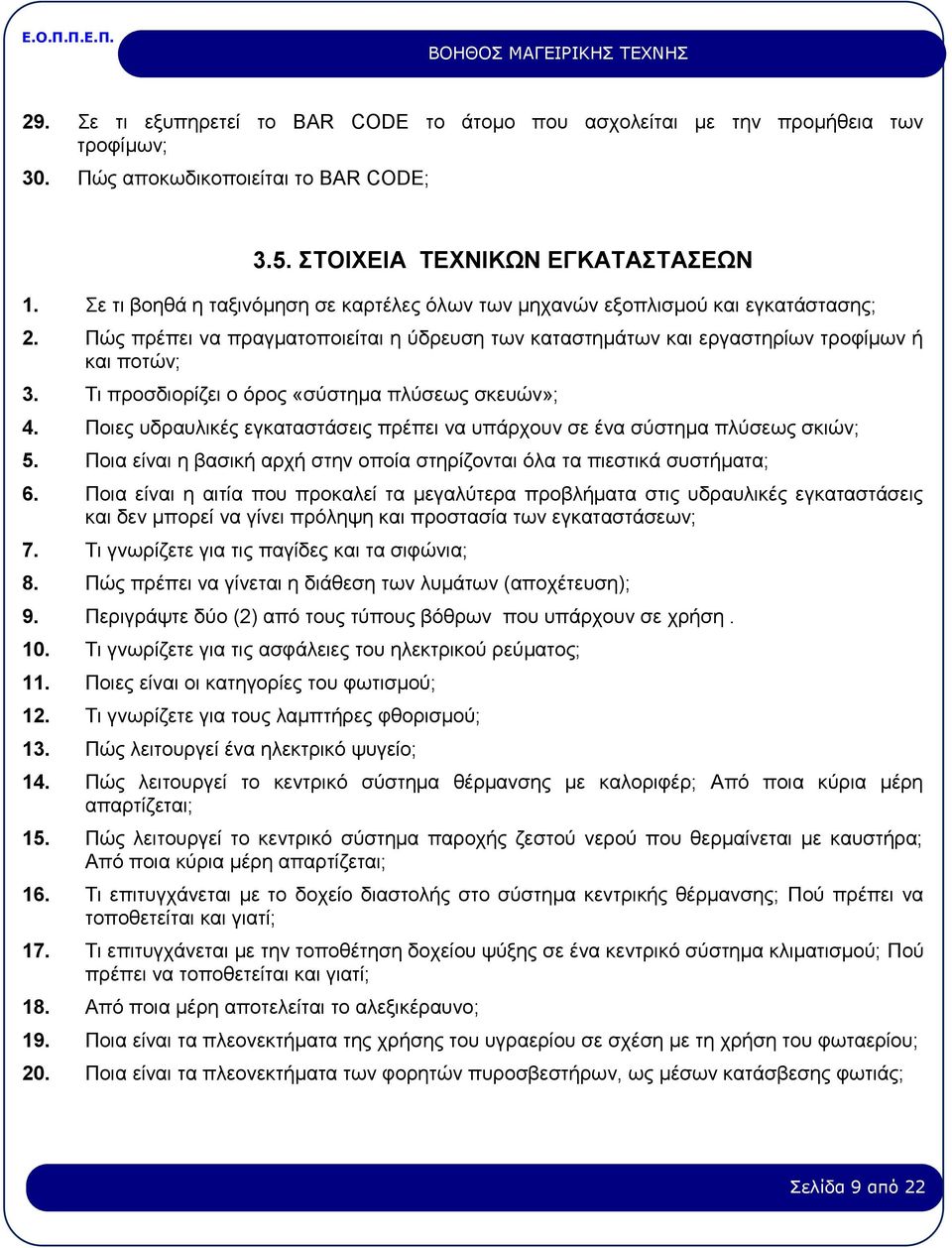 Ε.Ο.Π.Π.Ε.Π.

ΒΟΗΘΟΣ ΜΑΓΕΙΡΙΚΗΣ ΤΕΧΝΗΣ

29. Σε τι εξυπηρετεί το BAR CODE το άτομο που ασχολείται με την προμήθεια των τροφίμων;

30. Πώς αποκωδικοποιείται το BAR CODE;

3.5. ΣΤΟΙΧΕΙΑ ΤΕΧΝΙΚΩΝ ΕΓΚΑΤΑΣΤΑΣΕΩΝ

1. Σε τι βοηθά η ταξινόμηση σε καρτέλες όλων των μηχανών εξοπλισμού και εγκατάστασης;

2. Πώς πρέπει να πραγματοποιείται η ύδρευση των καταστημάτων και εργαστηρίων τροφίμων ή και ποτών;

3. Τι προσδιορίζει ο όρος «σύστημα πλύσεως σκευών»;

4. Ποιες υδραυλικές εγκαταστάσεις πρέπει να υπάρχουν σε ένα σύστημα πλύσεως σκιών;

5. Ποια είναι η βασική αρχή στην οποία στηρίζονται όλα τα πιεστικά συστήματα;

6. Ποια είναι η αιτία που προκαλεί τα μεγαλύτερα προβλήματα στις υδραυλικές εγκαταστάσεις και δεν μπορεί να γίνει πρόληψη και προστασία των εγκαταστάσεων;

7. Τι γνωρίζετε για τις παγίδες και τα σιφώνια;

8. Πώς πρέπει να γίνεται η διάθεση των λυμάτων (αποχέτευση);

9. Περιγράψτε δύο (2) από τους τύπους βόθρων που υπάρχουν σε χρήση .

10. Τι γνωρίζετε για τις ασφάλειες του ηλεκτρικού ρεύματος;

11. Ποιες είναι οι κατηγορίες του φωτισμού;

12. Τι γνωρίζετε για τους λαμπτήρες φθορισμού;

13. Πώς λειτουργεί ένα ηλεκτρικό ψυγείο;

14. Πώς λειτουργεί το κεντρικό σύστημα θέρμανσης με καλοριφέρ; Από ποια κύρια μέρη απαρτίζεται;

15. Πώς λειτουργεί το κεντρικό σύστημα παροχής ζεστού νερού που θερμαίνεται με καυστήρα; Από ποια κύρια μέρη απαρτίζεται;

16. Τι επιτυγχάνεται με το δοχείο διαστολής στο σύστημα κεντρικής θέρμανσης; Πού πρέπει να τοποθετείται και γιατί;

17. Τι επιτυγχάνεται με την τοποθέτηση δοχείου ψύξης σε ένα κεντρικό σύστημα κλιματισμού; Πού πρέπει να τοποθετείται και γιατί;

18. Από ποια μέρη αποτελείται το αλεξικέραυνο;

19. Ποια είναι τα πλεονεκτήματα της χρήσης του υγραερίου σε σχέση με τη χρήση του φωταερίου;

20. Ποια είναι τα πλεονεκτήματα των φορητών πυροσβεστήρων, ως μέσων κατάσβεσης φωτιάς;

Σελίδα 9 από 22